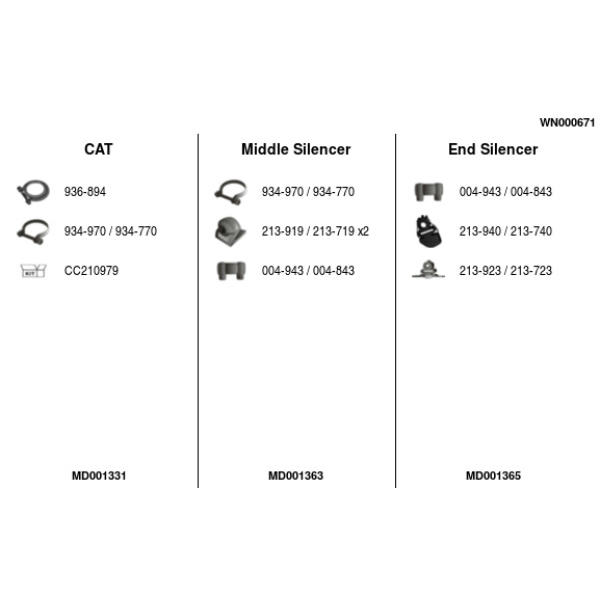 WN000671

CAT

936-894

934-970 / 934-770

KIT

CC210979

MD001331

Middle Silencer

934-970 / 934-770

213-919 / 213-719 x2

004-943 / 004-843

MD001363

End Silencer

004-943 / 004-843

213-940 / 213-740

213-923 / 213-723

MD001365